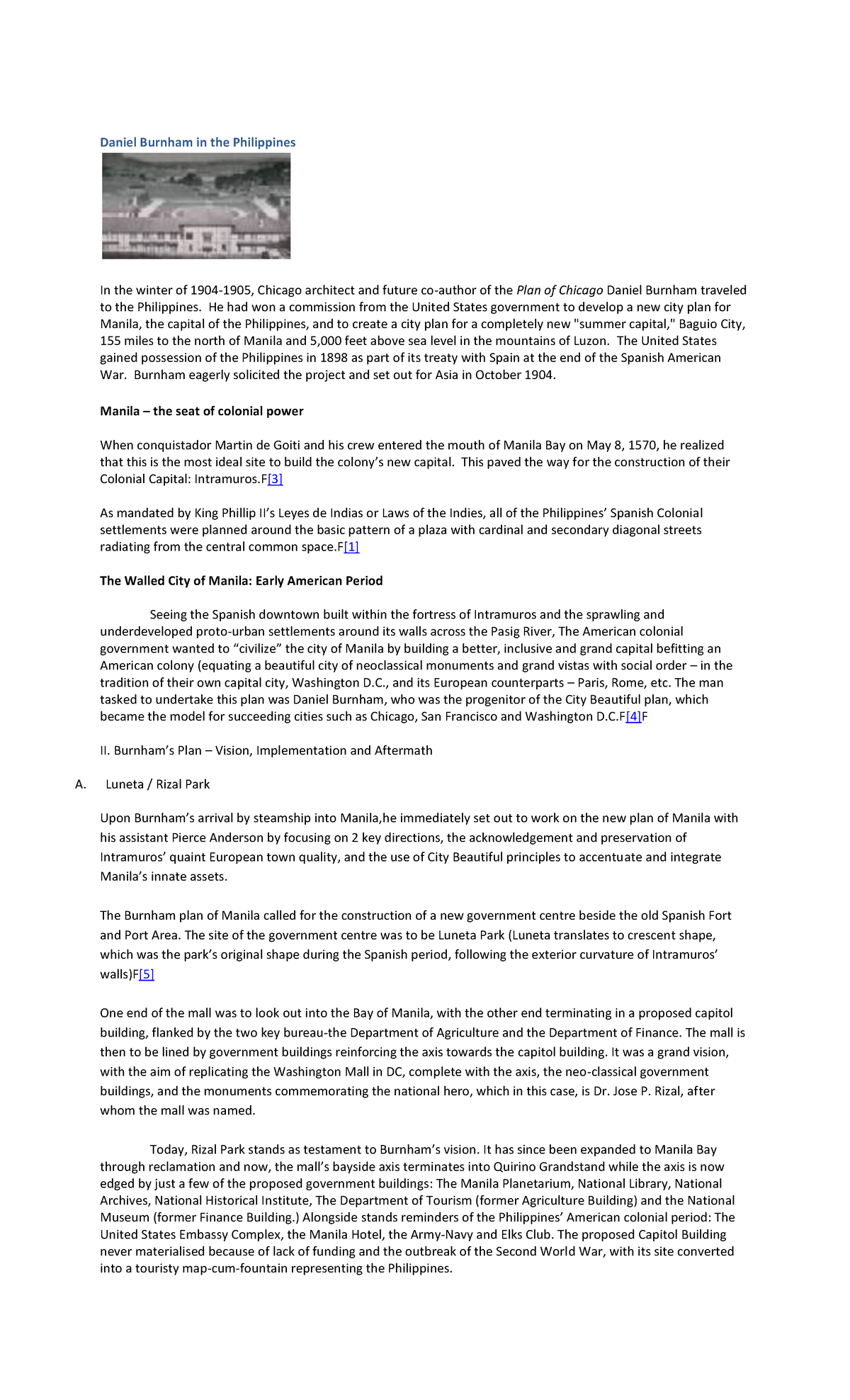 Daniel Burnham in the Philippines

In the winter of 1904-1905, Chicago architect and future co-author of the Plan of Chicago Daniel Burnham traveled to the Philippines. He had won a commission from the United States government to develop a new city plan for Manila, the capital of the Philippines, and to create a city plan for a completely new "summer capital," Baguio City, 155 miles to the north of Manila and 5,000 feet above sea level in the mountains of Luzon. The United States gained possession of the Philippines in 1898 as part of its treaty with Spain at the end of the Spanish American War. Burnham eagerly solicited the project and set out for Asia in October 1904.

Manila – the seat of colonial power

When conquistador Martin de Goiti and his crew entered the mouth of Manila Bay on May 8, 1570, he realized that this is the most ideal site to build the colony's new capital. This paved the way for the construction of their Colonial Capital: Intramuros.F[3]

As mandated by King Phillip II's Leyes de Indias or Laws of the Indies, all of the Philippines' Spanish Colonial settlements were planned around the basic pattern of a plaza with cardinal and secondary diagonal streets radiating from the central common space.F[1]

The Walled City of Manila: Early American Period

Seeing the Spanish downtown built within the fortress of Intramuros and the sprawling and underdeveloped proto-urban settlements around its walls across the Pasig River, The American colonial government wanted to "civilize" the city of Manila by building a better, inclusive and grand capital befitting an American colony (equating a beautiful city of neoclassical monuments and grand vistas with social order – in the tradition of their own capital city, Washington D.C., and its European counterparts – Paris, Rome, etc. The man tasked to undertake this plan was Daniel Burnham, who was the progenitor of the City Beautiful plan, which became the model for succeeding cities such as Chicago, San Francisco and Washington D.C.F[4]F

II. Burnham's Plan – Vision, Implementation and Aftermath

A. Luneta / Rizal Park

Upon Burnham's arrival by steamship into Manila,he immediately set out to work on the new plan of Manila with his assistant Pierce Anderson by focusing on 2 key directions, the acknowledgement and preservation of Intramuros' quaint European town quality, and the use of City Beautiful principles to accentuate and integrate Manila's innate assets.

The Burnham plan of Manila called for the construction of a new government centre beside the old Spanish Fort and Port Area. The site of the government centre was to be Luneta Park (Luneta translates to crescent shape, which was the park's original shape during the Spanish period, following the exterior curvature of Intramuros' walls)F[5]

One end of the mall was to look out into the Bay of Manila, with the other end terminating in a proposed capitol building, flanked by the two key bureau-the Department of Agriculture and the Department of Finance. The mall is then to be lined by government buildings reinforcing the axis towards the capitol building. It was a grand vision, with the aim of replicating the Washington Mall in DC, complete with the axis, the neo-classical government buildings, and the monuments commemorating the national hero, which in this case, is Dr. Jose P. Rizal, after whom the mall was named.

Today, Rizal Park stands as testament to Burnham's vision. It has since been expanded to Manila Bay through reclamation and now, the mall's bayside axis terminates into Quirino Grandstand while the axis is now edged by just a few of the proposed government buildings: The Manila Planetarium, National Library, National Archives, National Historical Institute, The Department of Tourism (former Agriculture Building) and the National Museum (former Finance Building.) Alongside stands reminders of the Philippines' American colonial period: The United States Embassy Complex, the Manila Hotel, the Army-Navy and Elks Club. The proposed Capitol Building never materialised because of lack of funding and the outbreak of the Second World War, with its site converted into a touristy map-cum-fountain representing the Philippines.